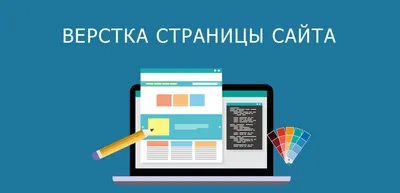 ВЕРСТКА СТРАНИЦЫ САЙТА